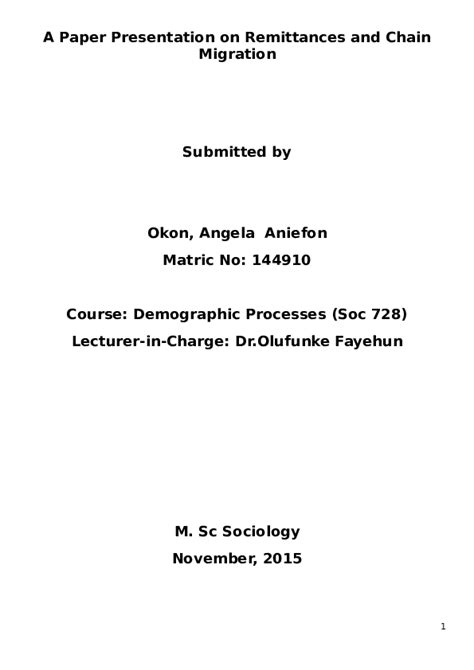 A Paper Presentation on Remittances and Chain Migration

Submitted by

Okon, Angela Aniefon

Matric No: 144910

Course: Demographic Processes (Soc 728)

Lecturer-in-Charge: Dr.Olufunke Fayehun

M. Sc Sociology

November, 2015

1